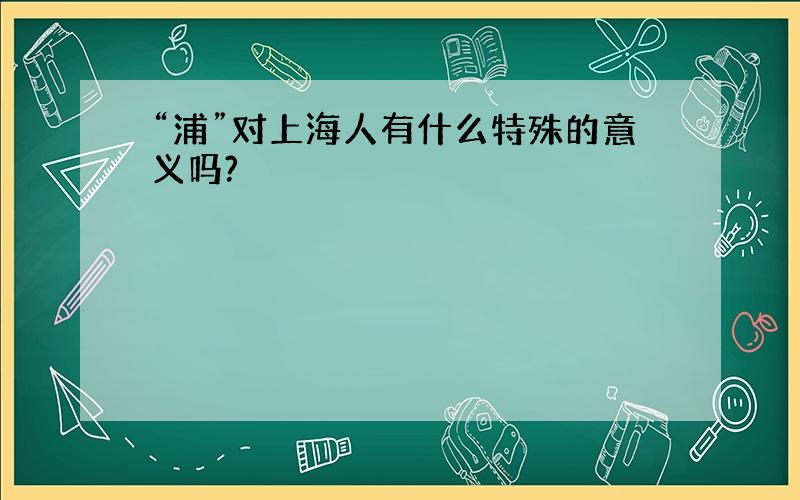 “浦”对上海人有什么特殊的意义吗?